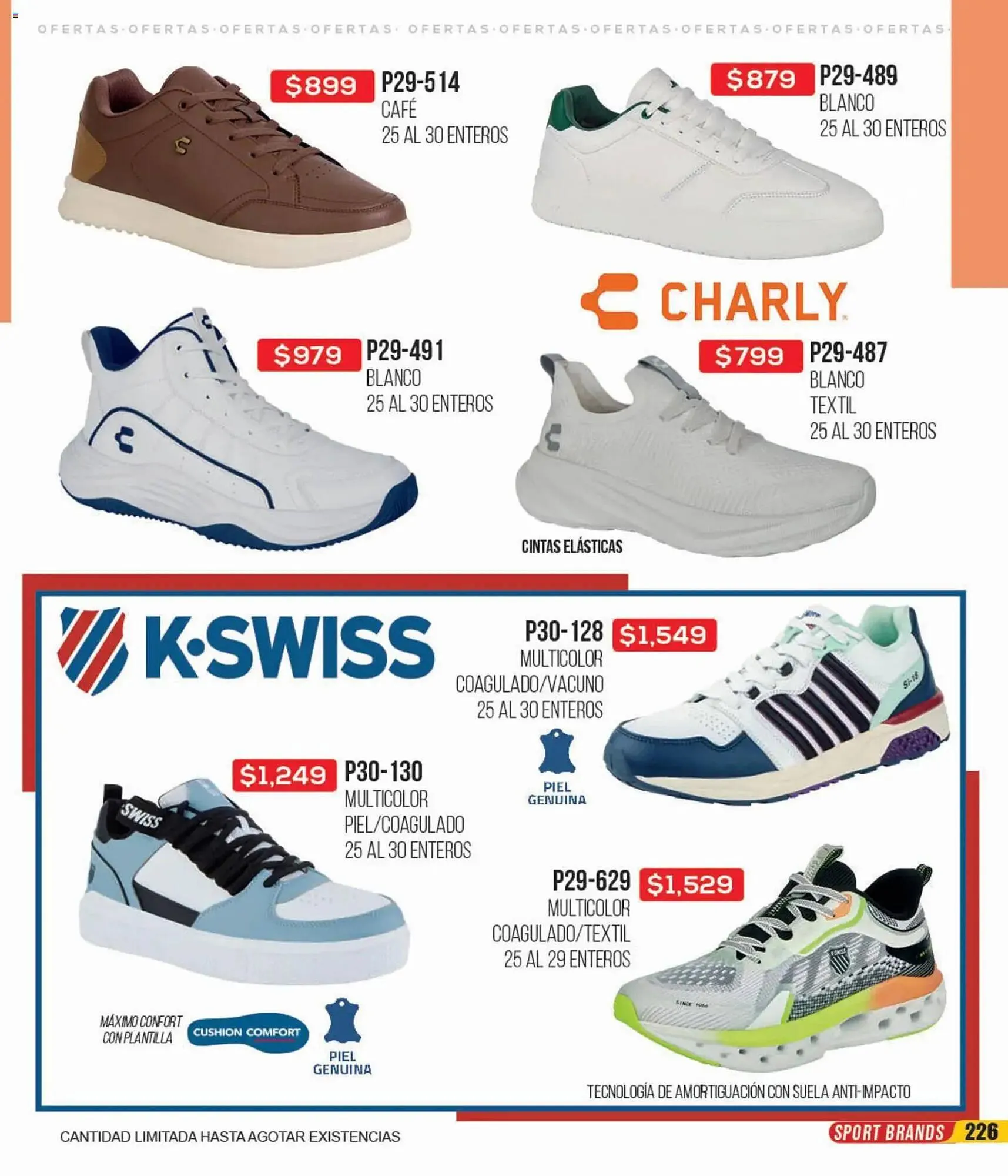 OFERTAS·OFERTAS·OFERTAS·OFERTAS· OFERTAS·OFERTAS·OFERTAS·OFERTAS·OFERTAS·OFERTAS·

$899 P29-514
CAFÉ
25 AL 30 ENTEROS

$879 P29-489
BLANCO
25 AL 30 ENTEROS

CHARLY

$979 P29-491
BLANCO
25 AL 30 ENTEROS

$799 P29-487
BLANCO
TEXTIL
25 AL 30 ENTEROS

CINTAS ELÁSTICAS

K·SWISS

P30-128 $1,549
MULTICOLOR
COAGULADO/VACUNO
25 AL 30 ENTEROS

PIEL
GENUINA

$1,249 P30-130
MULTICOLOR
PIEL/COAGULADO
25 AL 30 ENTEROS

P29-629 $1,529
MULTICOLOR
COAGULADO/TEXTIL
25 AL 29 ENTEROS

MÁXIMO CONFORT
CON PLANTILLA
CUSHION COMFORT

PIEL
GENUINA

TECNOLOGÍA DE AMORTIGUACIÓN CON SUELA ANTI-IMPACTO

CANTIDAD LIMITADA HASTA AGOTAR EXISTENCIAS

SPORT BRANDS 226